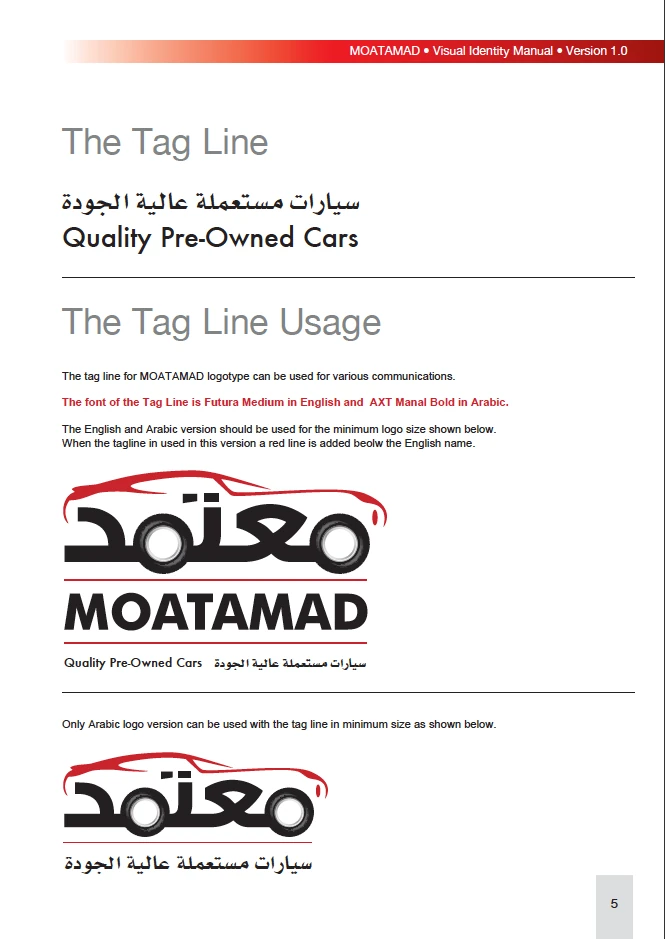 MOATAMAD • Visual Identity Manual • Version 1.0

The Tag Line

سيارات مستعملة عالية الجودة
Quality Pre-Owned Cars

The Tag Line Usage

The tag line for MOATAMAD logotype can be used for various communications.

The font of the Tag Line is Futura Medium in English and AXT Manal Bold in Arabic.

The English and Arabic version should be used for the minimum logo size shown below. When the tagline in used in this version a red line is added beolw the English name.

معتمد
MOATAMAD
Quality Pre-Owned Cars سيارات مستعملة عالية الجودة

Only Arabic logo version can be used with the tag line in minimum size as shown below.

معتمد
سيارات مستعملة عالية الجودة

5